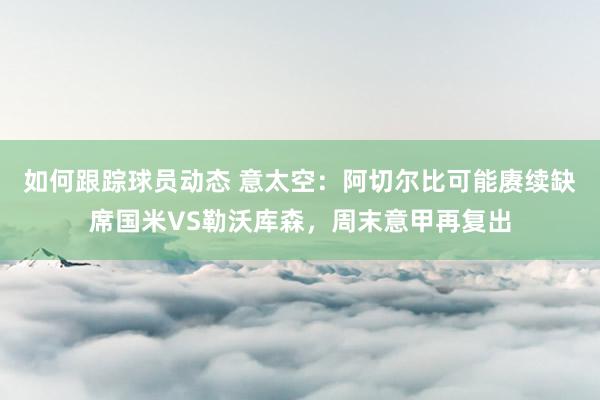 如何跟踪球员动态 意太空：阿切尔比可能赓续缺席国米VS勒沃库森，周末意甲再复出